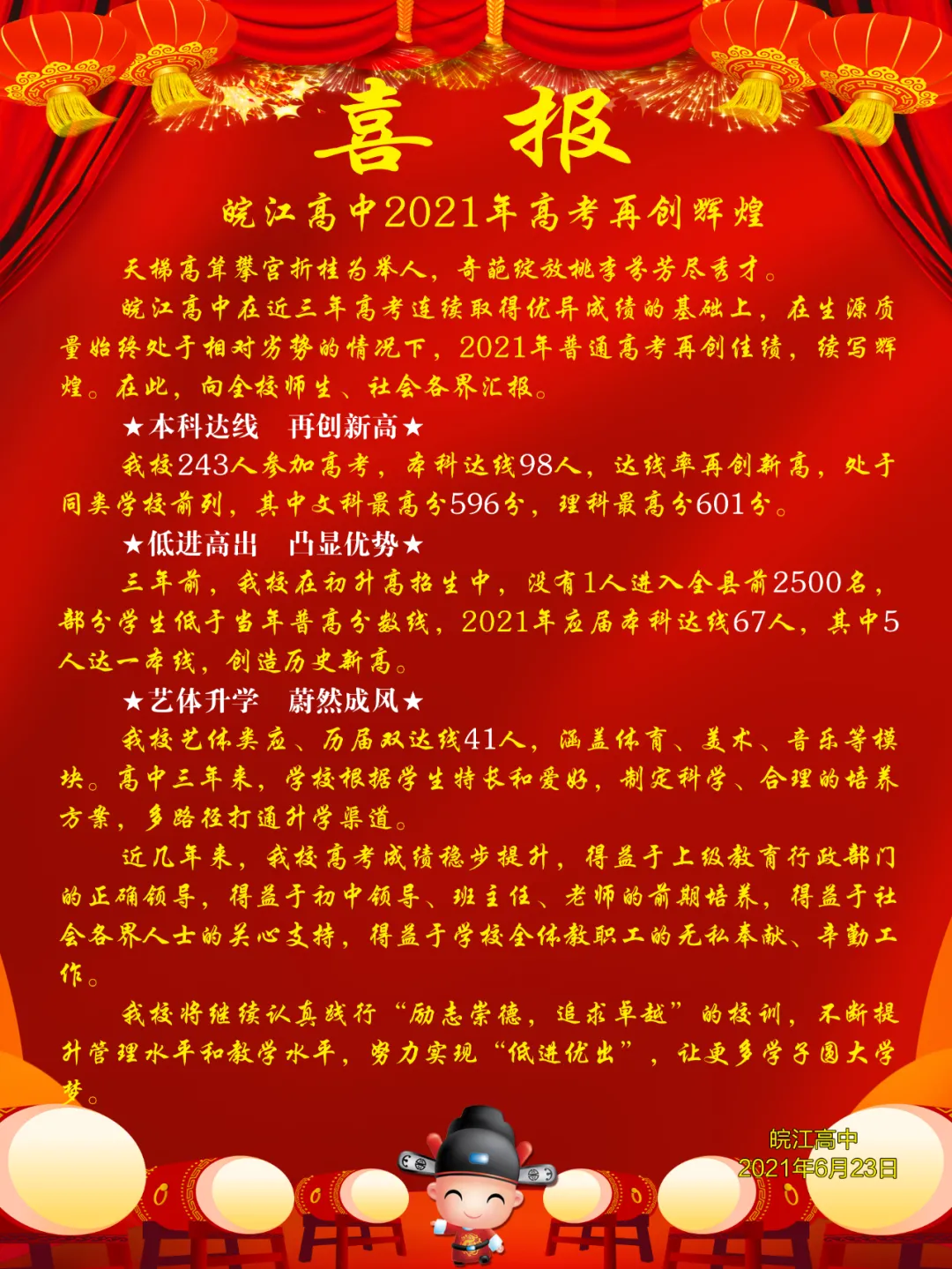 喜 报

皖江高中2021年高考再创辉煌

天梯高耸攀宫折桂为举人，奇葩绽放桃李芬芳尽秀才。

皖江高中在近三年高考连续取得优异成绩的基础上，在生源质量始终处于相对劣势的情况下，2021年普通高考再创佳绩，续写辉煌。在此，向全校师生、社会各界汇报。

★本科达线 再创新高★

我校243人参加高考，本科达线98人，达线率再创新高，处于同类学校前列，其中文科最高分596分，理科最高分601分。

★低进高出 凸显优势★

三年前，我校在初升高招生中，没有1人进入全县前2500名，部分学生低于当年普高分数线，2021年应届本科达线67人，其中5人达一本线，创造历史新高。

★艺体升学 蔚然成风★

我校艺体类应、历届双达线41人，涵盖体育、美术、音乐等模块。高中三年来，学校根据学生特长和爱好，制定科学、合理的培养方案，多路径打通升学渠道。

近几年来，我校高考成绩稳步提升，得益于上级教育行政部门的正确领导，得益于初中领导、班主任、老师的前期培养，得益于社会各界人士的关心支持，得益于学校全体教职工的无私奉献、辛勤工作。

我校将继续认真践行“励志崇德，追求卓越”的校训，不断提升管理水平和教学水平，努力实现“低进优出”，让更多学子圆大学梦。

皖江高中
2021年6月23日